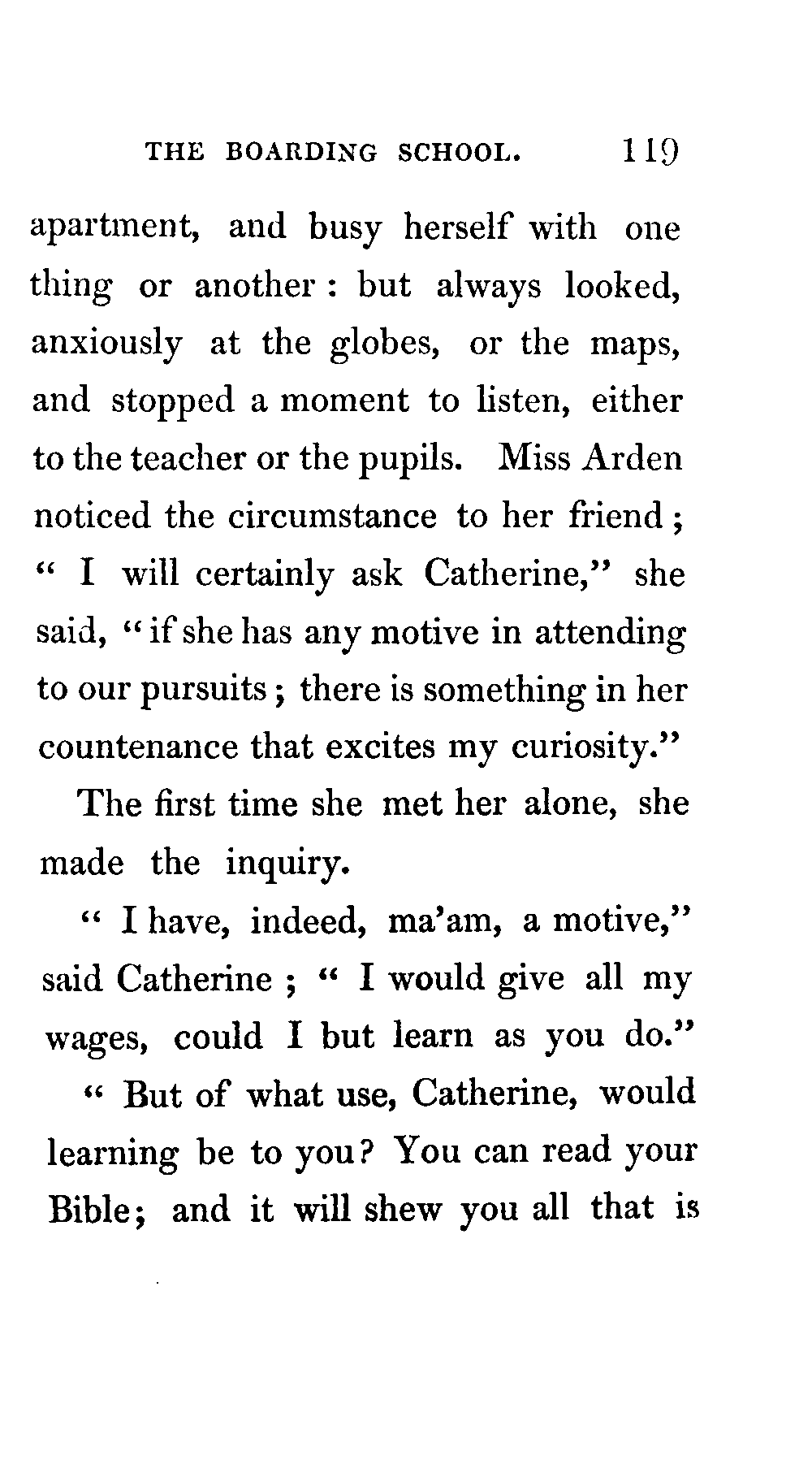 THE BOARDING SCHOOL. 119

apartment, and busy herself with one thing or another: but always looked, anxiously at the globes, or the maps, and stopped a moment to listen, either to the teacher or the pupils. Miss Arden noticed the circumstance to her friend; "I will certainly ask Catherine," she said, "if she has any motive in attending to our pursuits; there is something in her countenance that excites my curiosity."

The first time she met her alone, she made the inquiry.

"I have, indeed, ma'am, a motive," said Catherine; "I would give all my wages, could I but learn as you do."

"But of what use, Catherine, would learning be to you? You can read your Bible; and it will shew you all that is